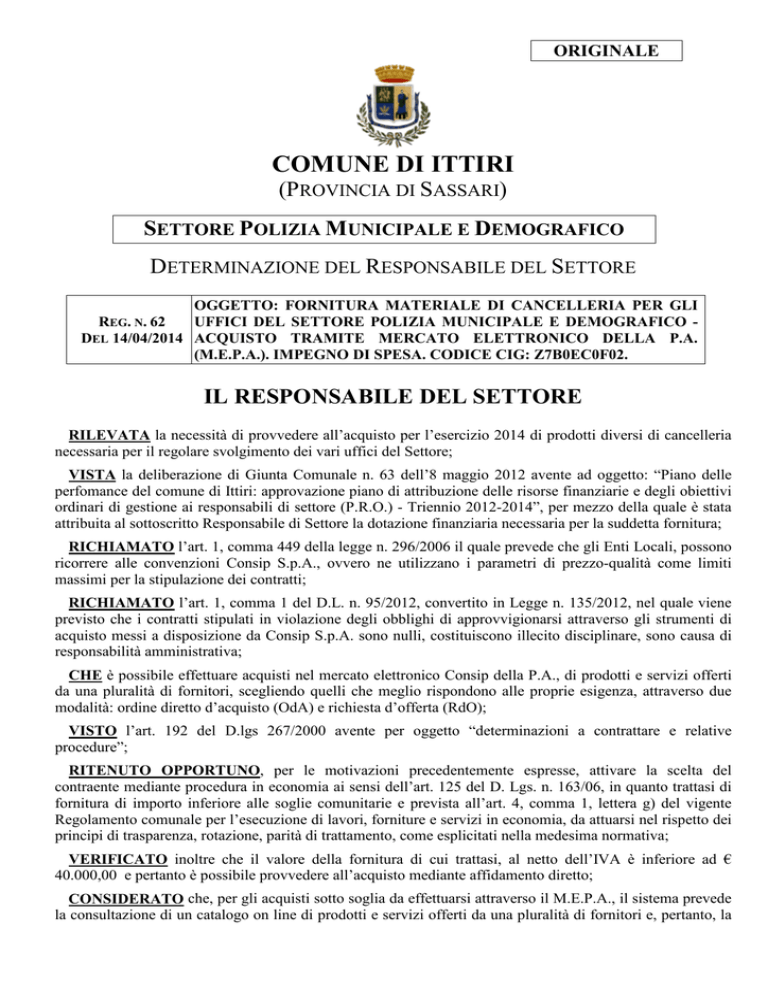 ORIGINALE

COMUNE DI ITTIRI
(PROVINCIA DI SASSARI)

SETTORE POLIZIA MUNICIPALE E DEMOGRAFICO

DETERMINAZIONE DEL RESPONSABILE DEL SETTORE

| REG. N. 62 DEL 14/04/2014 | OGGETTO: FORNITURA MATERIALE DI CANCELLERIA PER GLI UFFICI DEL SETTORE POLIZIA MUNICIPALE E DEMOGRAFICO - ACQUISTO TRAMITE MERCATO ELETTRONICO DELLA P.A. (M.E.P.A.). IMPEGNO DI SPESA. CODICE CIG: Z7B0EC0F02. |
|---|---|

IL RESPONSABILE DEL SETTORE

RILEVATA la necessità di provvedere all'acquisto per l'esercizio 2014 di prodotti diversi di cancelleria necessaria per il regolare svolgimento dei vari uffici del Settore;

VISTA la deliberazione di Giunta Comunale n. 63 dell'8 maggio 2012 avente ad oggetto: "Piano delle perfomance del comune di Ittiri: approvazione piano di attribuzione delle risorse finanziarie e degli obiettivi ordinari di gestione ai responsabili di settore (P.R.O.) - Triennio 2012-2014", per mezzo della quale è stata attribuita al sottoscritto Responsabile di Settore la dotazione finanziaria necessaria per la suddetta fornitura;

RICHIAMATO l'art. 1, comma 449 della legge n. 296/2006 il quale prevede che gli Enti Locali, possono ricorrere alle convenzioni Consip S.p.A., ovvero ne utilizzano i parametri di prezzo-qualità come limiti massimi per la stipulazione dei contratti;

RICHIAMATO l'art. 1, comma 1 del D.L. n. 95/2012, convertito in Legge n. 135/2012, nel quale viene previsto che i contratti stipulati in violazione degli obblighi di approvvigionarsi attraverso gli strumenti di acquisto messi a disposizione da Consip S.p.A. sono nulli, costituiscono illecito disciplinare, sono causa di responsabilità amministrativa;

CHE è possibile effettuare acquisti nel mercato elettronico Consip della P.A., di prodotti e servizi offerti da una pluralità di fornitori, scegliendo quelli che meglio rispondono alle proprie esigenza, attraverso due modalità: ordine diretto d'acquisto (OdA) e richiesta d'offerta (RdO);

VISTO l'art. 192 del D.lgs 267/2000 avente per oggetto "determinazioni a contrattare e relative procedure";

RITENUTO OPPORTUNO, per le motivazioni precedentemente espresse, attivare la scelta del contraente mediante procedura in economia ai sensi dell'art. 125 del D. Lgs. n. 163/06, in quanto trattasi di fornitura di importo inferiore alle soglie comunitarie e prevista all'art. 4, comma 1, lettera g) del vigente Regolamento comunale per l'esecuzione di lavori, forniture e servizi in economia, da attuarsi nel rispetto dei principi di trasparenza, rotazione, parità di trattamento, come esplicitati nella medesima normativa;

VERIFICATO inoltre che il valore della fornitura di cui trattasi, al netto dell'IVA è inferiore ad € 40.000,00 e pertanto è possibile provvedere all'acquisto mediante affidamento diretto;

CONSIDERATO che, per gli acquisti sotto soglia da effettuarsi attraverso il M.E.P.A., il sistema prevede la consultazione di un catalogo on line di prodotti e servizi offerti da una pluralità di fornitori e, pertanto, la